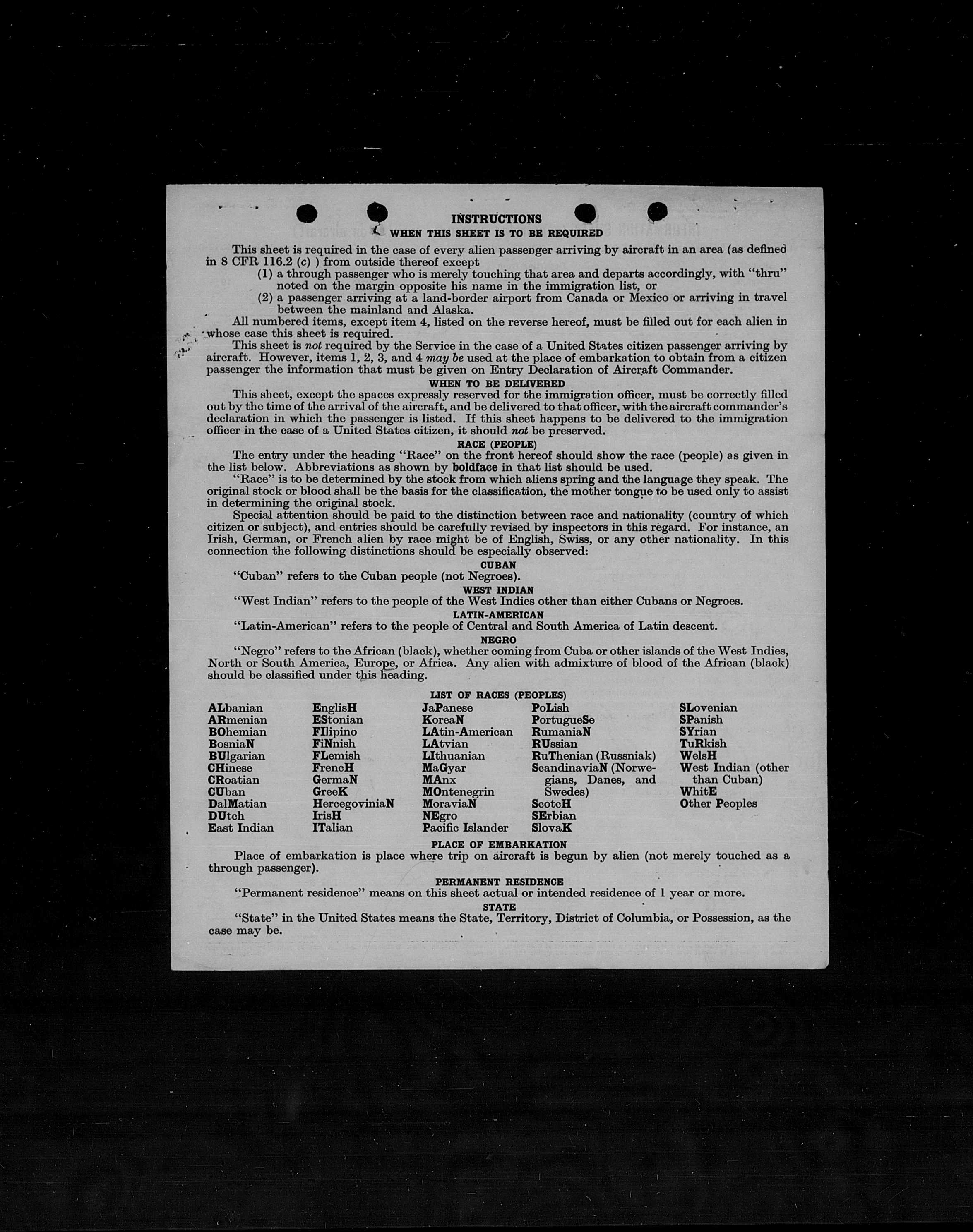 INSTRUCTIONS
WHEN THIS SHEET IS TO BE REQUIRED

This sheet is required in the case of every alien passenger arriving by aircraft in an area (as defined in 8 CFR 116.2 (c) ) from outside thereof except
(1) a through passenger who is merely touching that area and departs accordingly, with "thru" noted on the margin opposite his name in the immigration list, or
(2) a passenger arriving at a land-border airport from Canada or Mexico or arriving in travel between the mainland and Alaska.

All numbered items, except item 4, listed on the reverse hereof, must be filled out for each alien in whose case this sheet is required.

This sheet is not required by the Service in the case of a United States citizen passenger arriving by aircraft. However, items 1, 2, 3, and 4 may be used at the place of embarkation to obtain from a citizen passenger the information that must be given on Entry Declaration of Aircraft Commander.

WHEN TO BE DELIVERED

This sheet, except the spaces expressly reserved for the immigration officer, must be correctly filled out by the time of the arrival of the aircraft, and be delivered to that officer, with the aircraft commander's declaration in which the passenger is listed. If this sheet happens to be delivered to the immigration officer in the case of a United States citizen, it should not be preserved.

RACE (PEOPLE)

The entry under the heading "Race" on the front hereof should show the race (people) as given in the list below. Abbreviations as shown by boldface in that list should be used.

"Race" is to be determined by the stock from which aliens spring and the language they speak. The original stock or blood shall be the basis for the classification, the mother tongue to be used only to assist in determining the original stock.

Special attention should be paid to the distinction between race and nationality (country of which citizen or subject), and entries should be carefully revised by inspectors in this regard. For instance, an Irish, German, or French alien by race might be of English, Swiss, or any other nationality. In this connection the following distinctions should be especially observed:

CUBAN
"Cuban" refers to the Cuban people (not Negroes).

WEST INDIAN
"West Indian" refers to the people of the West Indies other than either Cubans or Negroes.

LATIN-AMERICAN
"Latin-American" refers to the people of Central and South America of Latin descent.

NEGRO
"Negro" refers to the African (black), whether coming from Cuba or other islands of the West Indies, North or South America, Europe, or Africa. Any alien with admixture of blood of the African (black) should be classified under this heading.

LIST OF RACES (PEOPLES)

ALbanian
ARmenian
BOhemian
BosniaN
BUlgarian
CHinese
CRoatian
CUban
DalMatian
DUtch
East Indian

EnglisH
EStonian
FIlipino
FiNnish
FLemish
FrencH
GermaN
GreeK
HercegoviniaN
IrisH
ITalian

JaPanese
KoreaN
LAtin-American
LAtvian
LIthuanian
MaGyar
MAnx
MOntenegrin
MoraviaN
NEgro
Pacific Islander

PoLish
PortugueSe
RumaniaN
RUssian
RuThenian (Russniak)
ScandinaviaN (Norwegians, Danes, and Swedes)
ScotcH
SErbian
SlovaK

SLovenian
SPanish
SYrian
TuRkish
WelsH
West Indian (other than Cuban)
WhitE
Other Peoples

PLACE OF EMBARKATION
Place of embarkation is place where trip on aircraft is begun by alien (not merely touched as a through passenger).

PERMANENT RESIDENCE
"Permanent residence" means on this sheet actual or intended residence of 1 year or more.

STATE
"State" in the United States means the State, Territory, District of Columbia, or Possession, as the case may be.